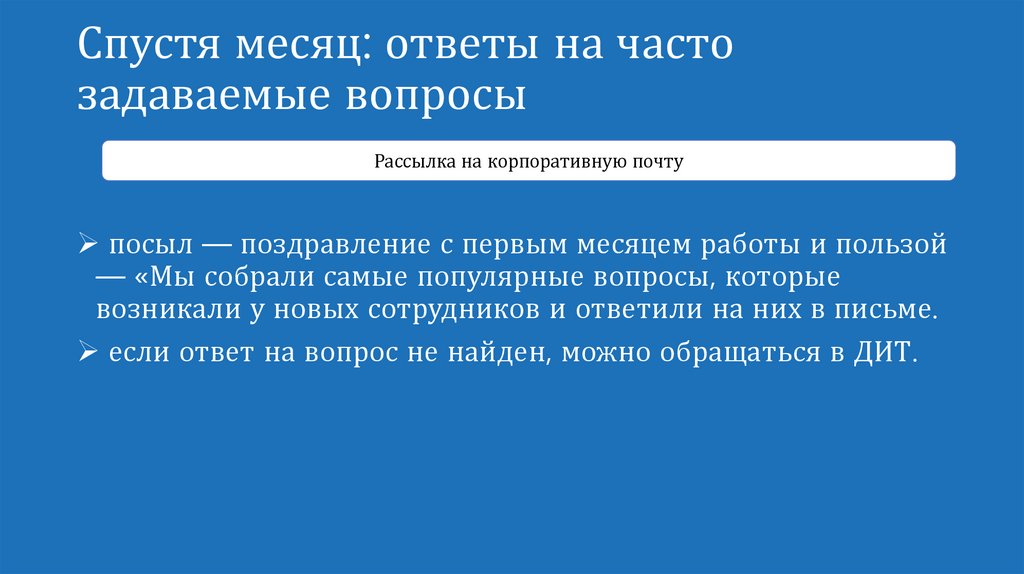 Спустя месяц: ответы на часто задаваемые вопросы

Рассылка на корпоративную почту

➢ посыл — поздравление с первым месяцем работы и пользой — «Мы собрали самые популярные вопросы, которые возникали у новых сотрудников и ответили на них в письме.

➢ если ответ на вопрос не найден, можно обращаться в ДИТ.